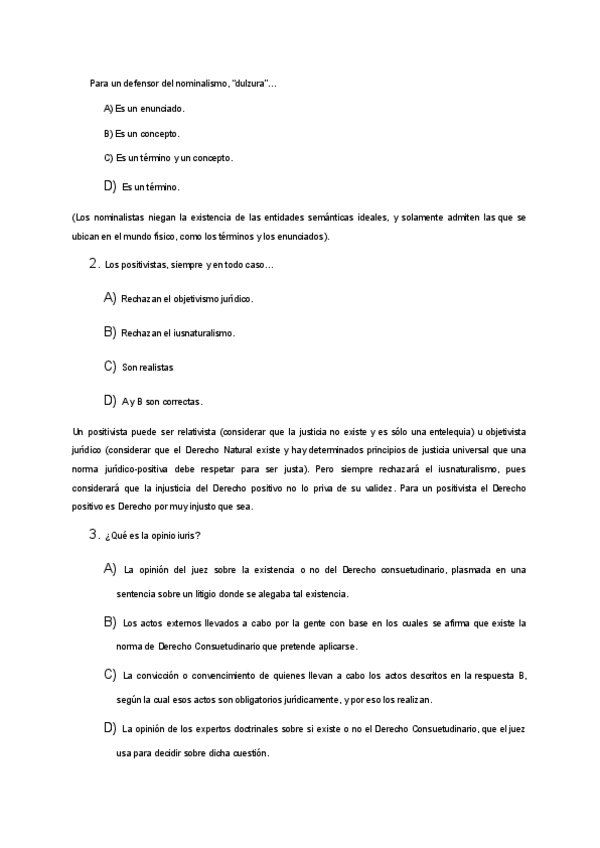 Para un defensor del nominalismo, "dulzura"...

A) Es un enunciado.

B) Es un concepto.

C) Es un término y un concepto.

D) Es un término.

(Los nominalistas niegan la existencia de las entidades semánticas ideales, y solamente admiten las que se ubican en el mundo físico, como los términos y los enunciados).

2. Los positivistas, siempre y en todo caso...

A) Rechazan el objetivismo jurídico.

B) Rechazan el iusnaturalismo.

C) Son realistas

D) A y B son correctas.

Un positivista puede ser relativista (considerar que la justicia no existe y es sólo una entelequia) u objetivista jurídico (considerar que el Derecho Natural existe y hay determinados principios de justicia universal que una norma jurídico-positiva debe respetar para ser justa). Pero siempre rechazará el iusnaturalismo, pues considerará que la injusticia del Derecho positivo no lo priva de su validez. Para un positivista el Derecho positivo es Derecho por muy injusto que sea.

3. ¿Qué es la opinio iuris?

A) La opinión del juez sobre la existencia o no del Derecho consuetudinario, plasmada en una sentencia sobre un litigio donde se alegaba tal existencia.

B) Los actos externos llevados a cabo por la gente con base en los cuales se afirma que existe la norma de Derecho Consuetudinario que pretende aplicarse.

C) La convicción o convencimiento de quienes llevan a cabo los actos descritos en la respuesta B, según la cual esos actos son obligatorios jurídicamente, y por eso los realizan.

D) La opinión de los expertos doctrinales sobre si existe o no el Derecho Consuetudinario, que el juez usa para decidir sobre dicha cuestión.